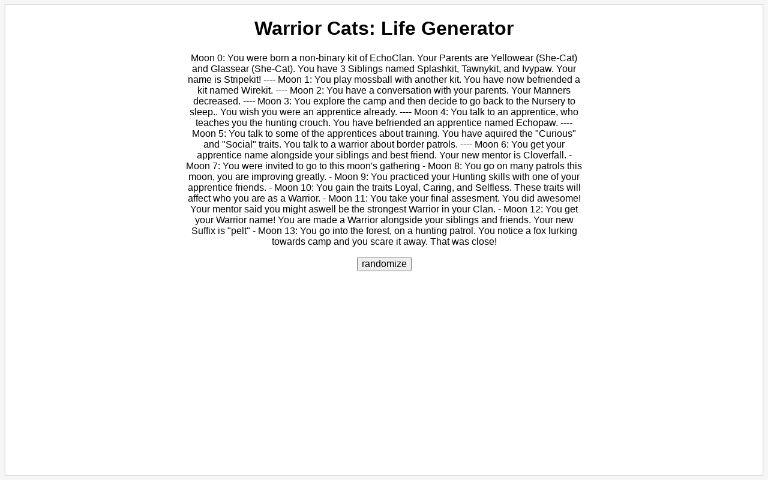 Warrior Cats: Life Generator

Moon 0: You were born a non-binary kit of EchoClan. Your Parents are Yellowear (She-Cat) and Glassear (She-Cat). You have 3 Siblings named Splashkit, Tawnykit, and Ivypaw. Your name is Stripekit! ---- Moon 1: You play mossball with another kit. You have now befriended a kit named Wirekit. ---- Moon 2: You have a conversation with your parents. Your Manners decreased. ---- Moon 3: You explore the camp and then decide to go back to the Nursery to sleep.. You wish you were an apprentice already. ---- Moon 4: You talk to an apprentice, who teaches you the hunting crouch. You have befriended an apprentice named Echopaw. ---- Moon 5: You talk to some of the apprentices about training. You have aquired the "Curious" and "Social" traits. You talk to a warrior about border patrols. ---- Moon 6: You get your apprentice name alongside your siblings and best friend. Your new mentor is Cloverfall. - Moon 7: You were invited to go to this moon's gathering - Moon 8: You go on many patrols this moon, you are improving greatly. - Moon 9: You practiced your Hunting skills with one of your apprentice friends. - Moon 10: You gain the traits Loyal, Caring, and Selfless. These traits will affect who you are as a Warrior. - Moon 11: You take your final assesment. You did awesome! Your mentor said you might aswell be the strongest Warrior in your Clan. - Moon 12: You get your Warrior name! You are made a Warrior alongside your siblings and friends. Your new Suffix is "pelt" - Moon 13: You go into the forest, on a hunting patrol. You notice a fox lurking towards camp and you scare it away. That was close!

randomize